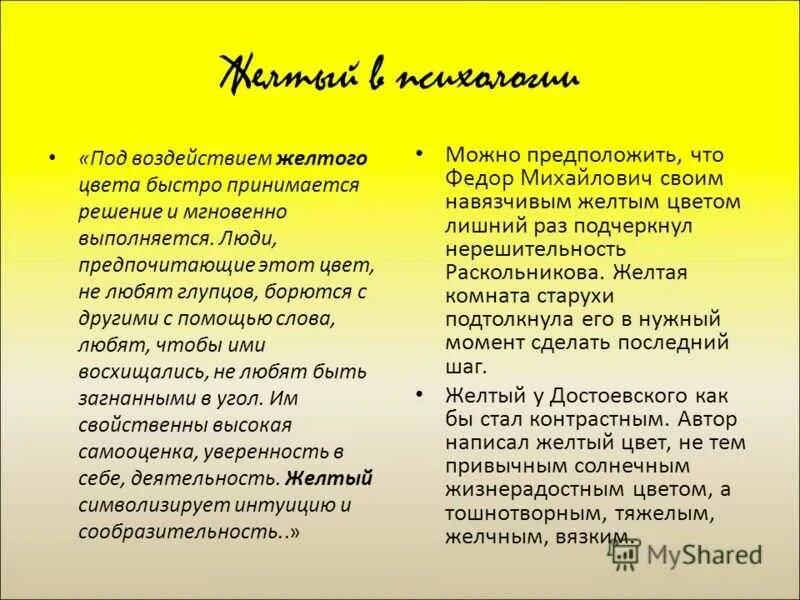 Желтый в психологии

• «Под воздействием желтого цвета быстро принимается решение и мгновенно выполняется. Люди, предпочитающие этот цвет, не любят глупцов, борются с другими с помощью слова, любят, чтобы ими восхищались, не любят быть загнанными в угол. Им свойственны высокая самооценка, уверенность в себе, деятельность. Желтый символизирует интуицию и сообразительность..»

• Можно предположить, что Федор Михайлович своим навязчивым желтым цветом лишний раз подчеркнул нерешительность Раскольникова. Желтая комната старухи подтолкнула его в нужный момент сделать последний шаг.

• Желтый у Достоевского как бы стал контрастным. Автор написал желтый цвет, не тем привычным солнечным жизнерадостным цветом, а тошнотворным, тяжелым, желчным, вязким.

MyShared